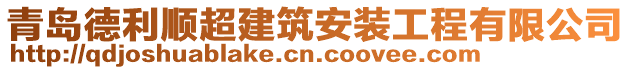 青岛德利顺超建筑安装工程有限公司
http://qdjoshuablake.cn.coovee.com